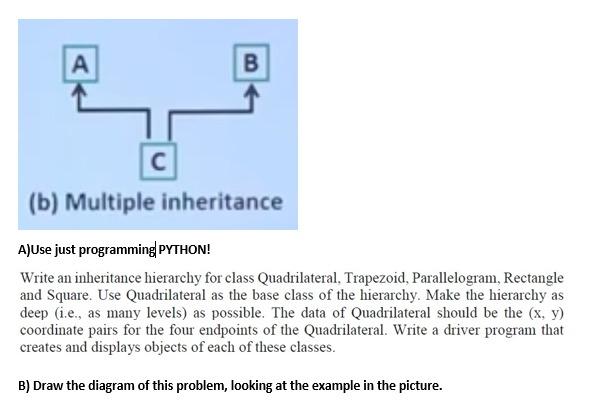 A

B

C

(b) Multiple inheritance

A)Use just programming PYTHON!

Write an inheritance hierarchy for class Quadrilateral, Trapezoid, Parallelogram, Rectangle and Square. Use Quadrilateral as the base class of the hierarchy. Make the hierarchy as deep (i.e., as many levels) as possible. The data of Quadrilateral should be the (x, y) coordinate pairs for the four endpoints of the Quadrilateral. Write a driver program that creates and displays objects of each of these classes.

B) Draw the diagram of this problem, looking at the example in the picture.